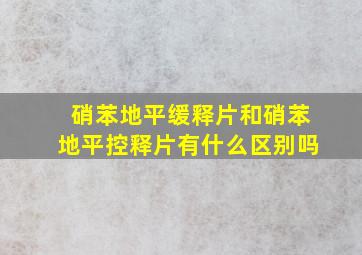 硝苯地平缓释片和硝苯地平控释片有什么区别吗